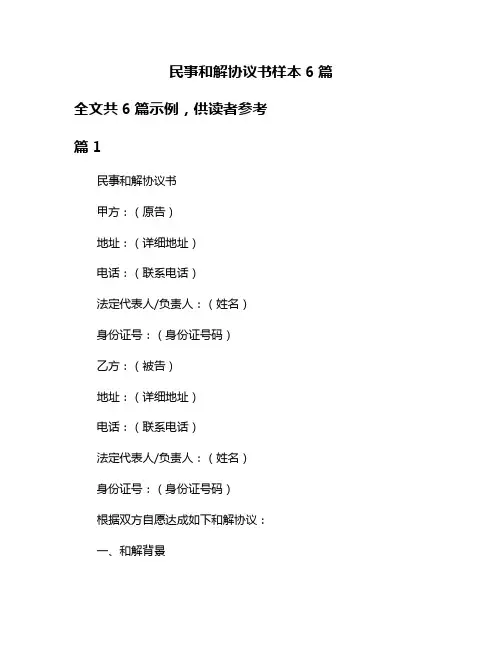 民事和解协议书样本 6 篇

全文共 6 篇示例，供读者参考

篇 1

民事和解协议书

甲方：（原告）

地址：（详细地址）

电话：（联系电话）

法定代表人/负责人：（姓名）

身份证号：（身份证号码）

乙方：（被告）

地址：（详细地址）

电话：（联系电话）

法定代表人/负责人：（姓名）

身份证号：（身份证号码）

根据双方自愿达成如下和解协议：

一、和解背景